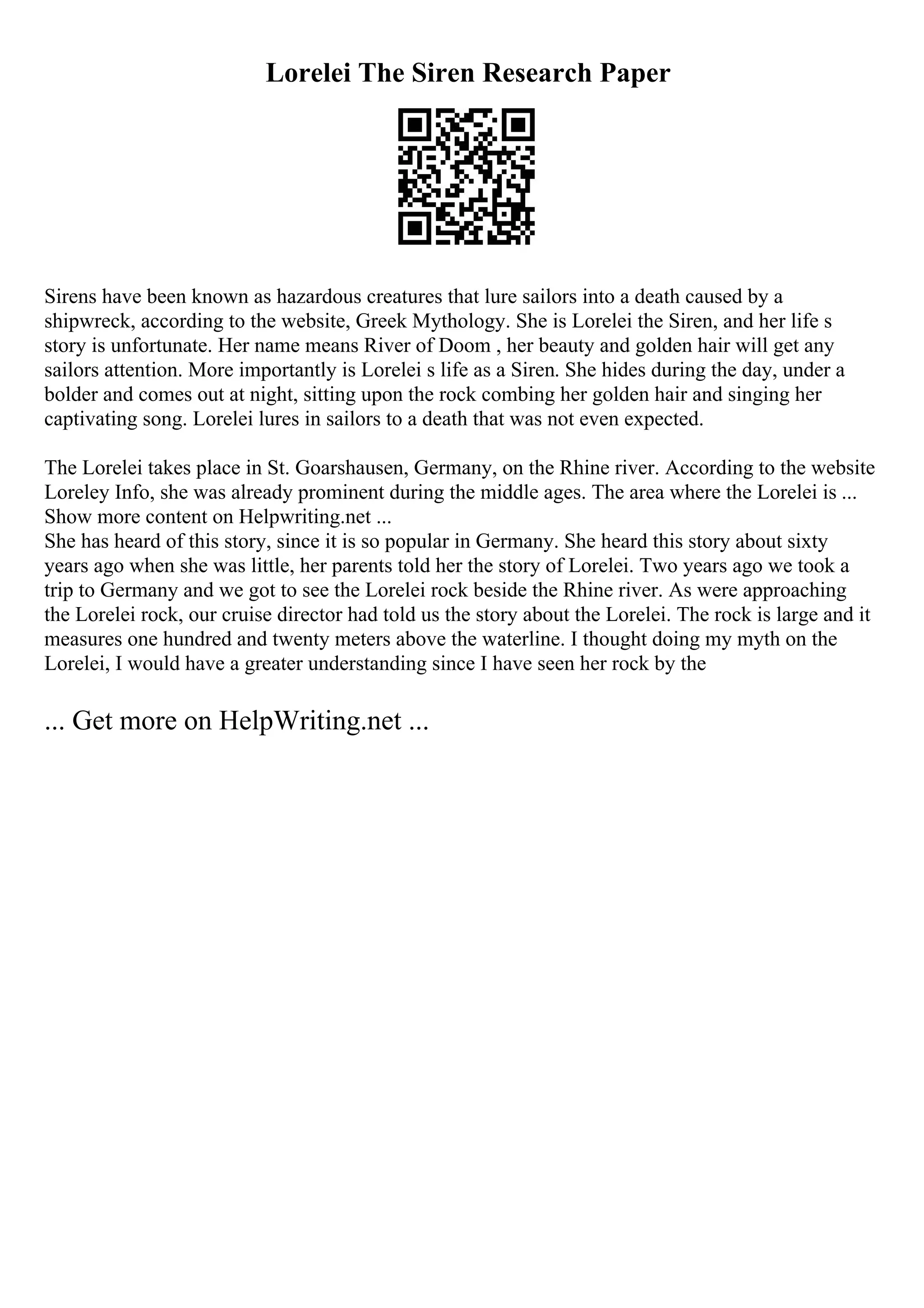 Lorelei The Siren Research Paper

Sirens have been known as hazardous creatures that lure sailors into a death caused by a shipwreck, according to the website, Greek Mythology. She is Lorelei the Siren, and her life s story is unfortunate. Her name means River of Doom , her beauty and golden hair will get any sailors attention. More importantly is Lorelei s life as a Siren. She hides during the day, under a bolder and comes out at night, sitting upon the rock combing her golden hair and singing her captivating song. Lorelei lures in sailors to a death that was not even expected.

The Lorelei takes place in St. Goarshausen, Germany, on the Rhine river. According to the website Loreley Info, she was already prominent during the middle ages. The area where the Lorelei is ... Show more content on Helpwriting.net ...
She has heard of this story, since it is so popular in Germany. She heard this story about sixty years ago when she was little, her parents told her the story of Lorelei. Two years ago we took a trip to Germany and we got to see the Lorelei rock beside the Rhine river. As were approaching the Lorelei rock, our cruise director had told us the story about the Lorelei. The rock is large and it measures one hundred and twenty meters above the waterline. I thought doing my myth on the Lorelei, I would have a greater understanding since I have seen her rock by the

... Get more on HelpWriting.net ...